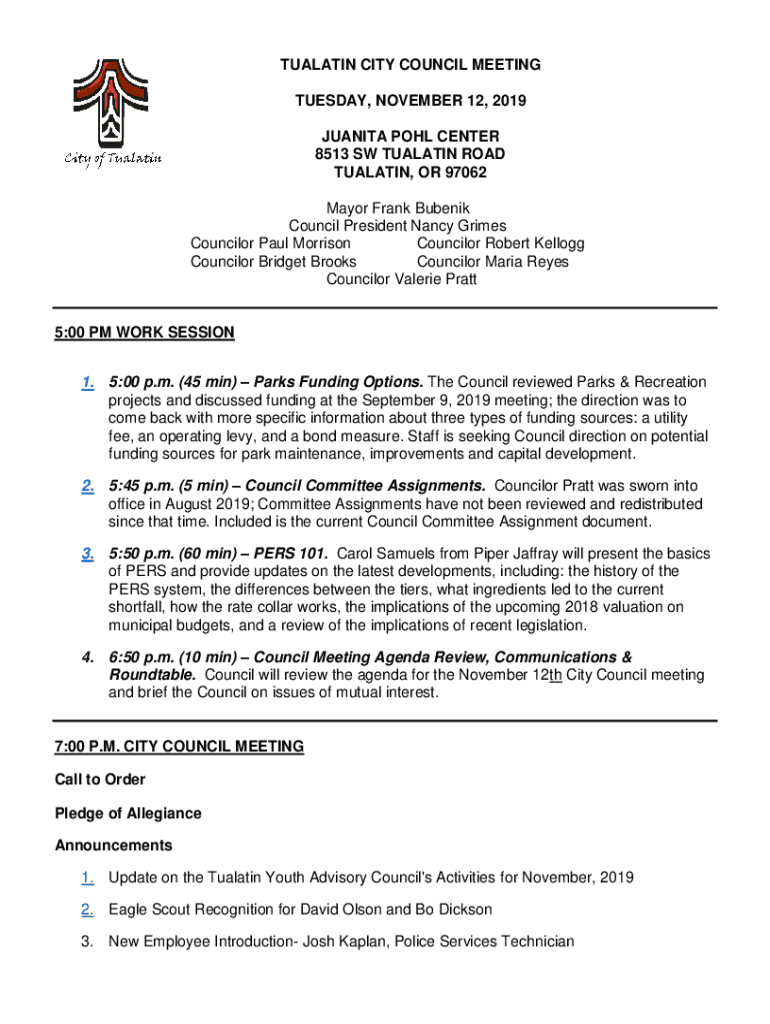 City of Tualatin

TUALATIN CITY COUNCIL MEETING

TUESDAY, NOVEMBER 12, 2019

JUANITA POHL CENTER
8513 SW TUALATIN ROAD
TUALATIN, OR 97062

Mayor Frank Bubenik
Council President Nancy Grimes
Councilor Paul Morrison Councilor Robert Kellogg
Councilor Bridget Brooks Councilor Maria Reyes
Councilor Valerie Pratt

5:00 PM WORK SESSION

1. 5:00 p.m. (45 min) – Parks Funding Options. The Council reviewed Parks & Recreation projects and discussed funding at the September 9, 2019 meeting; the direction was to come back with more specific information about three types of funding sources: a utility fee, an operating levy, and a bond measure. Staff is seeking Council direction on potential funding sources for park maintenance, improvements and capital development.

2. 5:45 p.m. (5 min) – Council Committee Assignments. Councilor Pratt was sworn into office in August 2019; Committee Assignments have not been reviewed and redistributed since that time. Included is the current Council Committee Assignment document.

3. 5:50 p.m. (60 min) – PERS 101. Carol Samuels from Piper Jaffray will present the basics of PERS and provide updates on the latest developments, including: the history of the PERS system, the differences between the tiers, what ingredients led to the current shortfall, how the rate collar works, the implications of the upcoming 2018 valuation on municipal budgets, and a review of the implications of recent legislation.

4. 6:50 p.m. (10 min) – Council Meeting Agenda Review, Communications & Roundtable. Council will review the agenda for the November 12th City Council meeting and brief the Council on issues of mutual interest.

7:00 P.M. CITY COUNCIL MEETING

Call to Order

Pledge of Allegiance

Announcements

1. Update on the Tualatin Youth Advisory Council's Activities for November, 2019

2. Eagle Scout Recognition for David Olson and Bo Dickson

3. New Employee Introduction- Josh Kaplan, Police Services Technician